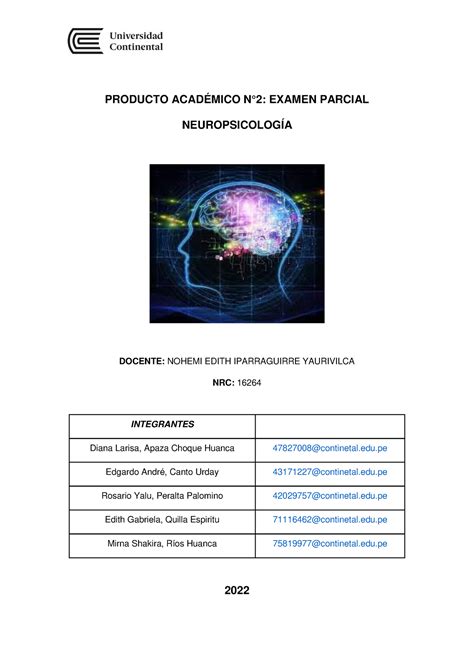 Universidad Continental

PRODUCTO ACADÉMICO N°2: EXAMEN PARCIAL

NEUROPSICOLOGÍA

DOCENTE: NOHEMI EDITH IPARRAGUIRRE YAURIVILCA

NRC: 16264

| INTEGRANTES | |
|---|---|
| Diana Larisa, Apaza Choque Huanca | 47827008@continetal.edu.pe |
| Edgardo André, Canto Urday | 43171227@continetal.edu.pe |
| Rosario Yalu, Peralta Palomino | 42029757@continetal.edu.pe |
| Edith Gabriela, Quilla Espiritu | 71116462@continetal.edu.pe |
| Mirna Shakira, Ríos Huanca | 75819977@continetal.edu.pe |

2022